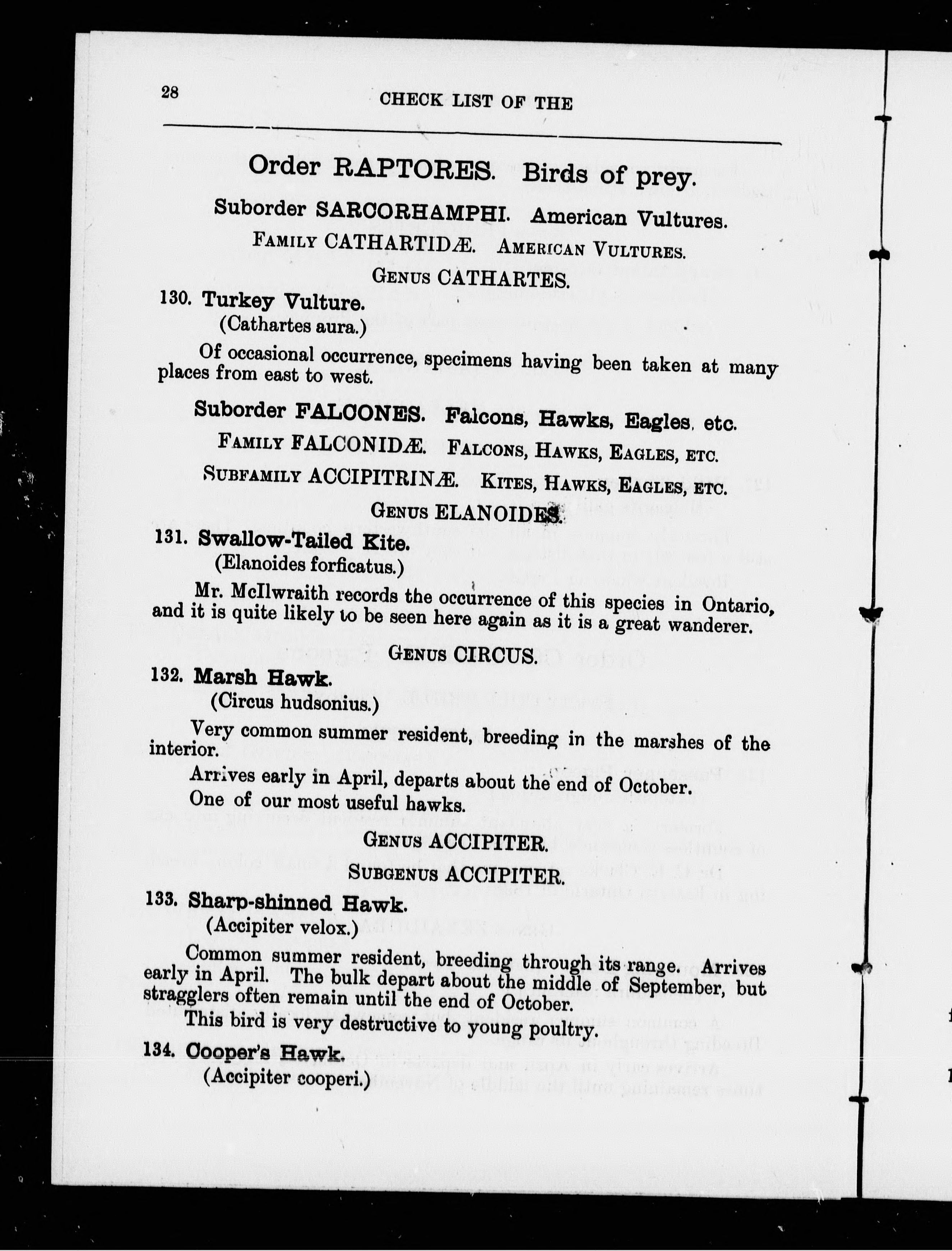 28 CHECK LIST OF THE

Order RAPTORES. Birds of prey.

Suborder SARCORHAMPHI. American Vultures.

FAMILY CATHARTIDÆ. AMERICAN VULTURES.

GENUS CATHARTES.

130. Turkey Vulture.
(Cathartes aura.)

Of occasional occurrence, specimens having been taken at many places from east to west.

Suborder FALCONES. Falcons, Hawks, Eagles, etc.

FAMILY FALCONIDÆ. FALCONS, HAWKS, EAGLES, ETC.

SUBFAMILY ACCIPITRINÆ. KITES, HAWKS, EAGLES, ETC.

GENUS ELANOIDES.

131. Swallow-Tailed Kite.
(Elanoides forficatus.)

Mr. McIlwraith records the occurrence of this species in Ontario, and it is quite likely to be seen here again as it is a great wanderer.

GENUS CIRCUS.

132. Marsh Hawk.
(Circus hudsonius.)

Very common summer resident, breeding in the marshes of the interior.

Arrives early in April, departs about the end of October.

One of our most useful hawks.

GENUS ACCIPITER.

SUBGENUS ACCIPITER.

133. Sharp-shinned Hawk.
(Accipiter velox.)

Common summer resident, breeding through its range. Arrives early in April. The bulk depart about the middle of September, but stragglers often remain until the end of October.

This bird is very destructive to young poultry.

134. Cooper's Hawk.
(Accipiter cooperi.)